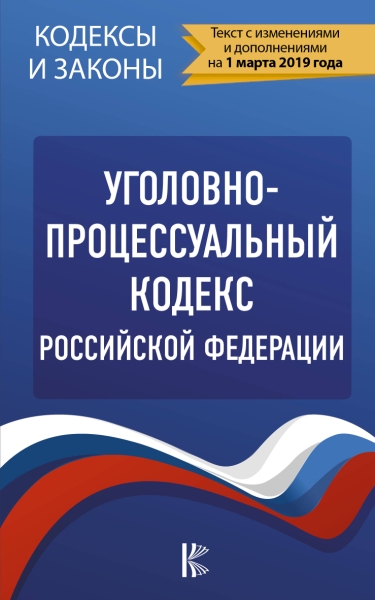 КОДЕКСЫ
И ЗАКОНЫ

Текст с изменениями и дополнениями на 1 марта 2019 года

УГОЛОВНО-ПРОЦЕССУАЛЬНЫЙ КОДЕКС РОССИЙСКОЙ ФЕДЕРАЦИИ